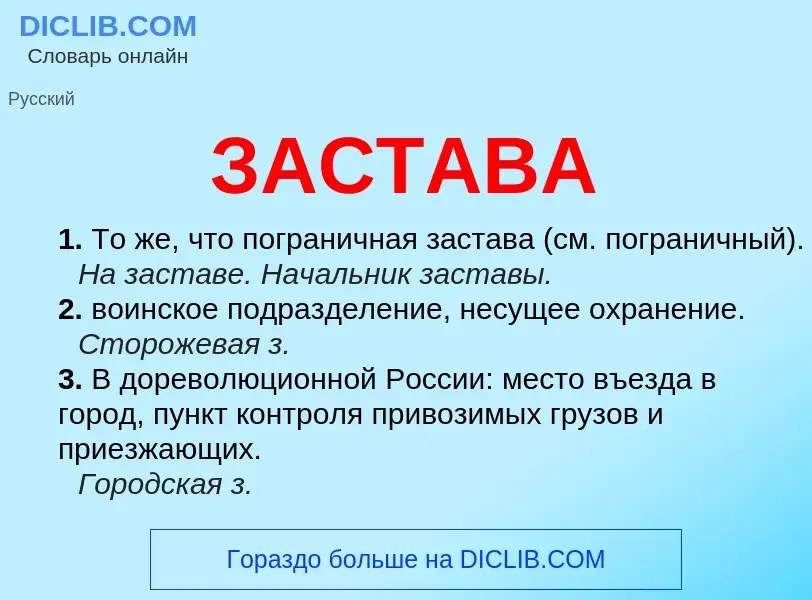 DICLIB.COM
Словарь онлайн

Русский

ЗАСТАВА

1. То же, что пограничная застава (см. пограничный).
На заставе. Начальник заставы.
2. воинское подразделение, несущее охранение.
Сторожевая з.
3. В дореволюционной России: место въезда в город, пункт контроля привозимых грузов и приезжающих.
Городская з.

Гораздо больше на DICLIB.COM